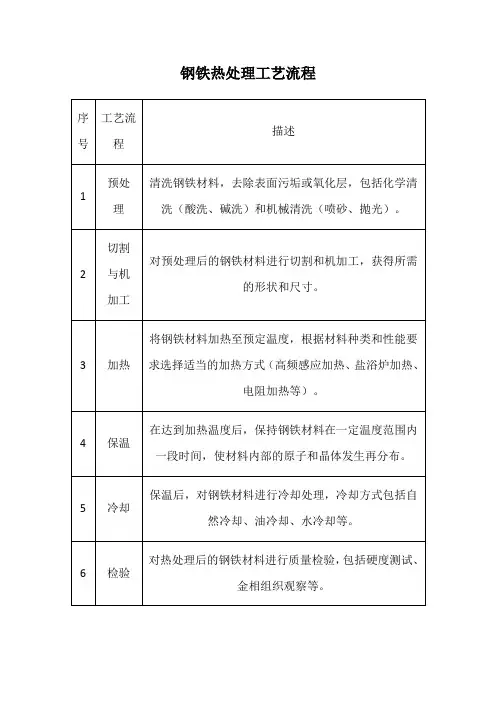 钢铁热处理工艺流程

| 序号 | 工艺流程 | 描述 |
|---|---|---|
| 1 | 预处理 | 清洗钢铁材料，去除表面污垢或氧化层，包括化学清洗（酸洗、碱洗）和机械清洗（喷砂、抛光）。 |
| 2 | 切割与机加工 | 对预处理后的钢铁材料进行切割和机加工，获得所需的形状和尺寸。 |
| 3 | 加热 | 将钢铁材料加热至预定温度，根据材料种类和性能要求选择适当的加热方式（高频感应加热、盐浴炉加热、电阻加热等）。 |
| 4 | 保温 | 在达到加热温度后，保持钢铁材料在一定温度范围内一段时间，使材料内部的原子和晶体发生再分布。 |
| 5 | 冷却 | 保温后，对钢铁材料进行冷却处理，冷却方式包括自然冷却、油冷却、水冷却等。 |
| 6 | 检验 | 对热处理后的钢铁材料进行质量检验，包括硬度测试、金相组织观察等。 |